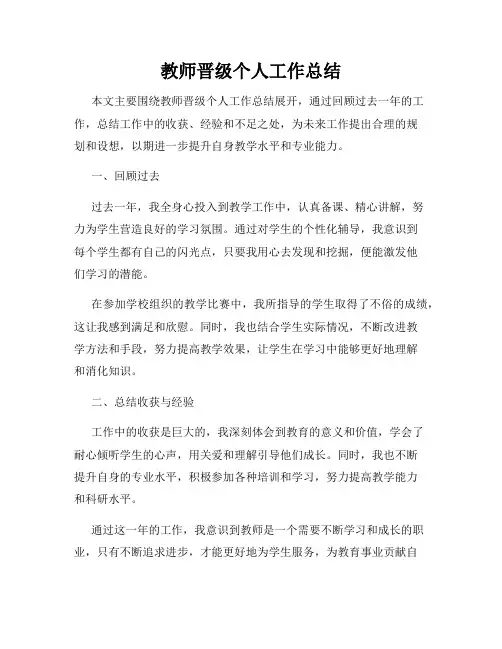 教师晋级个人工作总结

本文主要围绕教师晋级个人工作总结展开，通过回顾过去一年的工作，总结工作中的收获、经验和不足之处，为未来工作提出合理的规划和设想，以期进一步提升自身教学水平和专业能力。

一、回顾过去

过去一年，我全身心投入到教学工作中，认真备课、精心讲解，努力为学生营造良好的学习氛围。通过对学生的个性化辅导，我意识到每个学生都有自己的闪光点，只要我用心去发现和挖掘，便能激发他们学习的潜能。

在参加学校组织的教学比赛中，我所指导的学生取得了不俗的成绩，这让我感到满足和欣慰。同时，我也结合学生实际情况，不断改进教学方法和手段，努力提高教学效果，让学生在学习中能够更好地理解和消化知识。

二、总结收获与经验

工作中的收获是巨大的，我深刻体会到教育的意义和价值，学会了耐心倾听学生的心声，用关爱和理解引导他们成长。同时，我也不断提升自身的专业水平，积极参加各种培训和学习，努力提高教学能力和科研水平。

通过这一年的工作，我意识到教师是一个需要不断学习和成长的职业，只有不断追求进步，才能更好地为学生服务，为教育事业贡献自